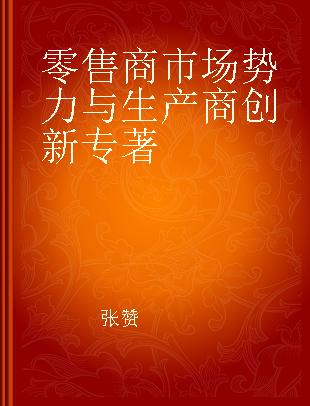 零售商市场势力与生产商创新专著

张赞